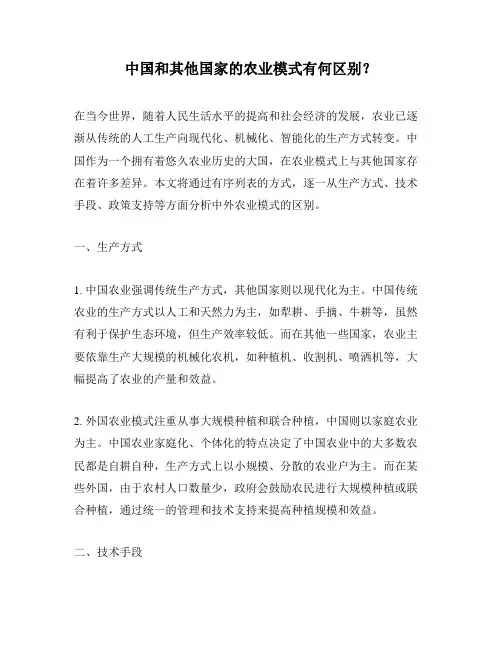 中国和其他国家的农业模式有何区别？

在当今世界，随着人民生活水平的提高和社会经济的发展，农业已逐渐从传统的人工生产向现代化、机械化、智能化的生产方式转变。中国作为一个拥有着悠久农业历史的大国，在农业模式上与其他国家存在着许多差异。本文将通过有序列表的方式，逐一从生产方式、技术手段、政策支持等方面分析中外农业模式的区别。

一、生产方式

1. 中国农业强调传统生产方式，其他国家则以现代化为主。中国传统农业的生产方式以人工和天然力为主，如犁耕、手摘、牛耕等，虽然有利于保护生态环境，但生产效率较低。而在其他一些国家，农业主要依靠生产大规模的机械化农机，如种植机、收割机、喷洒机等，大幅提高了农业的产量和效益。

2. 外国农业模式注重从事大规模种植和联合种植，中国则以家庭农业为主。中国农业家庭化、个体化的特点决定了中国农业中的大多数农民都是自耕自种，生产方式上以小规模、分散的农业户为主。而在某些外国，由于农村人口数量少，政府会鼓励农民进行大规模种植或联合种植，通过统一的管理和技术支持来提高种植规模和效益。

二、技术手段